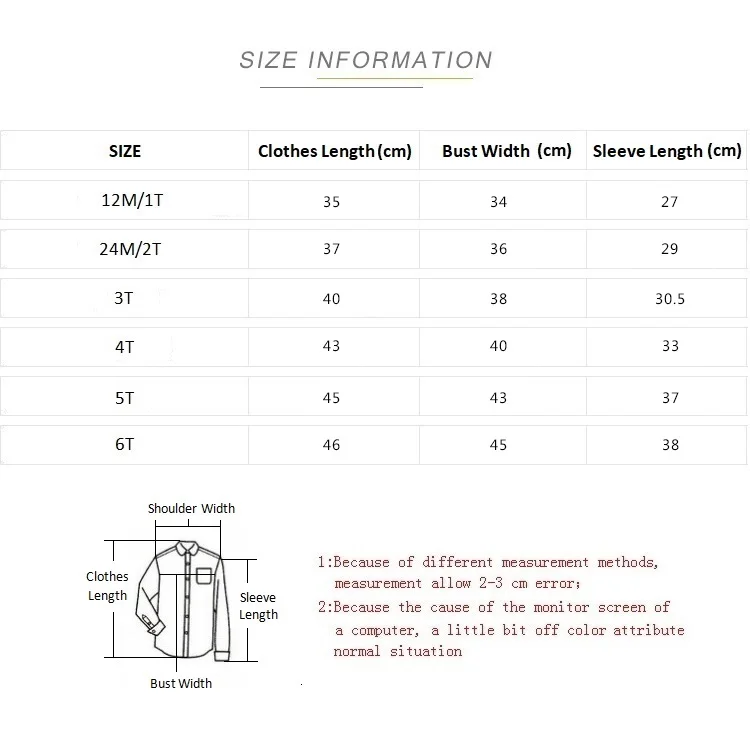 SIZE INFORMATION

| SIZE | Clothes Length (cm) | Bust Width (cm) | Sleeve Length (cm) |
|---|---|---|---|
| 12M/1T | 35 | 34 | 27 |
| 24M/2T | 37 | 36 | 29 |
| 3T | 40 | 38 | 30.5 |
| 4T | 43 | 40 | 33 |
| 5T | 45 | 43 | 37 |
| 6T | 46 | 45 | 38 |

Shoulder Width

Clothes Length

Sleeve Length

Bust Width

1:Because of different measurement methods, measurement allow 2-3 cm error;

2:Because the cause of the monitor screen of a computer, a little bit off color attribute normal situation